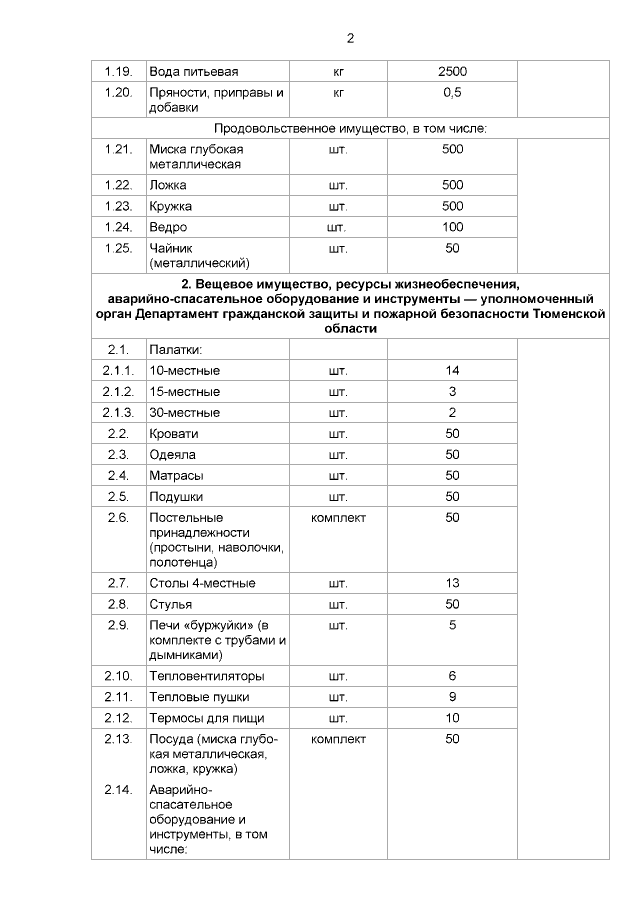 2

| 1.19. | Вода питьевая | кг | 2500 | |
|---|---|---|---|---|
| 1.20. | Пряности, приправы и добавки | кг | 0,5 | |
| Продовольственное имущество, в том числе: | | | | |
| 1.21. | Миска глубокая металлическая | шт. | 500 | |
| 1.22. | Ложка | шт. | 500 | |
| 1.23. | Кружка | шт. | 500 | |
| 1.24. | Ведро | шт. | 100 | |
| 1.25. | Чайник (металлический) | шт. | 50 | |
| 2. Вещевое имущество, ресурсы жизнеобеспечения, аварийно-спасательное оборудование и инструменты — уполномоченный орган Департамент гражданской защиты и пожарной безопасности Тюменской области | | | | |
| 2.1. | Палатки: | | | |
| 2.1.1. | 10-местные | шт. | 14 | |
| 2.1.2. | 15-местные | шт. | 3 | |
| 2.1.3. | 30-местные | шт. | 2 | |
| 2.2. | Кровати | шт. | 50 | |
| 2.3. | Одеяла | шт. | 50 | |
| 2.4. | Матрасы | шт. | 50 | |
| 2.5. | Подушки | шт. | 50 | |
| 2.6. | Постельные принадлежности (простыни, наволочки, полотенца) | комплект | 50 | |
| 2.7. | Столы 4-местные | шт. | 13 | |
| 2.8. | Стулья | шт. | 50 | |
| 2.9. | Печи «буржуйки» (в комплекте с трубами и дымниками) | шт. | 5 | |
| 2.10. | Тепловентиляторы | шт. | 6 | |
| 2.11. | Тепловые пушки | шт. | 9 | |
| 2.12. | Термосы для пищи | шт. | 10 | |
| 2.13. | Посуда (миска глубокая металлическая, ложка, кружка) | комплект | 50 | |
| 2.14. | Аварийно-спасательное оборудование и инструменты, в том числе: | | | |